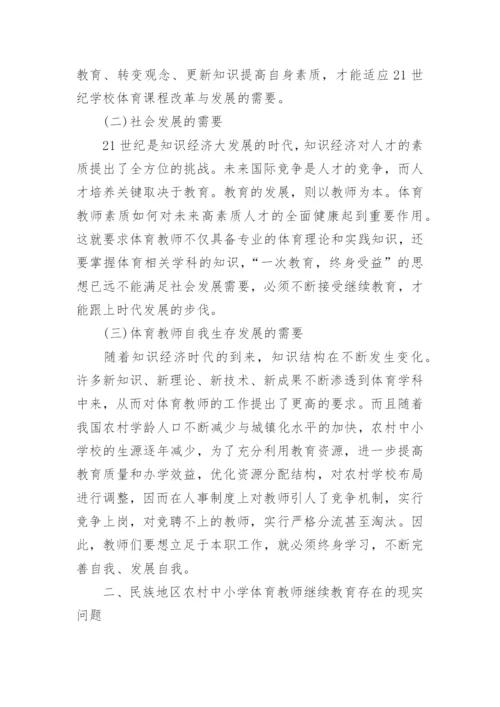 教育、转变观念、更新知识提高自身素质，才能适应21世纪学校体育课程改革与发展的需要。

(二)社会发展的需要

21世纪是知识经济大发展的时代，知识经济对人才的素质提出了全方位的挑战。未来国际竞争是人才的竞争，而人才培养关键取决于教育。教育的发展，则以教师为本。体育教师素质如何对未来高素质人才的全面健康起到重要作用。这就要求体育教师不仅具备专业的体育理论和实践知识，还要掌握体育相关学科的知识，“一次教育，终身受益”的思想已远不能满足社会发展需要，必须不断接受继续教育，才能跟上时代发展的步伐。

(三)体育教师自我生存发展的需要

随着知识经济时代的到来，知识结构在不断发生变化。许多新知识、新理论、新技术、新成果不断渗透到体育学科中来，从而对体育教师的工作提出了更高的要求。而且随着我国农村学龄人口不断减少与城镇化水平的加快，农村中小学校的生源逐年减少，为了充分利用教育资源，进一步提高教育质量和办学效益，优化资源分配结构，对农村学校布局进行调整，因而在人事制度上对教师引人了竞争机制，实行竞争上岗，对竞聘不上的教师，实行严格分流甚至淘汰。因此，教师们要想立足于本职工作，就必须终身学习，不断完善自我、发展自我。

二、民族地区农村中小学体育教师继续教育存在的现实问题